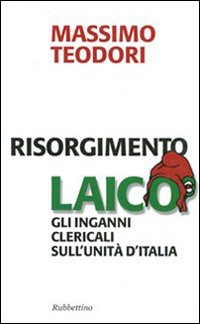 MASSIMO
TEODORI

RISORGIMENTO
LAICO
GLI INGANNI
CLERICALI
SULL'UNITÀ D'ITALIA

Rubbettino